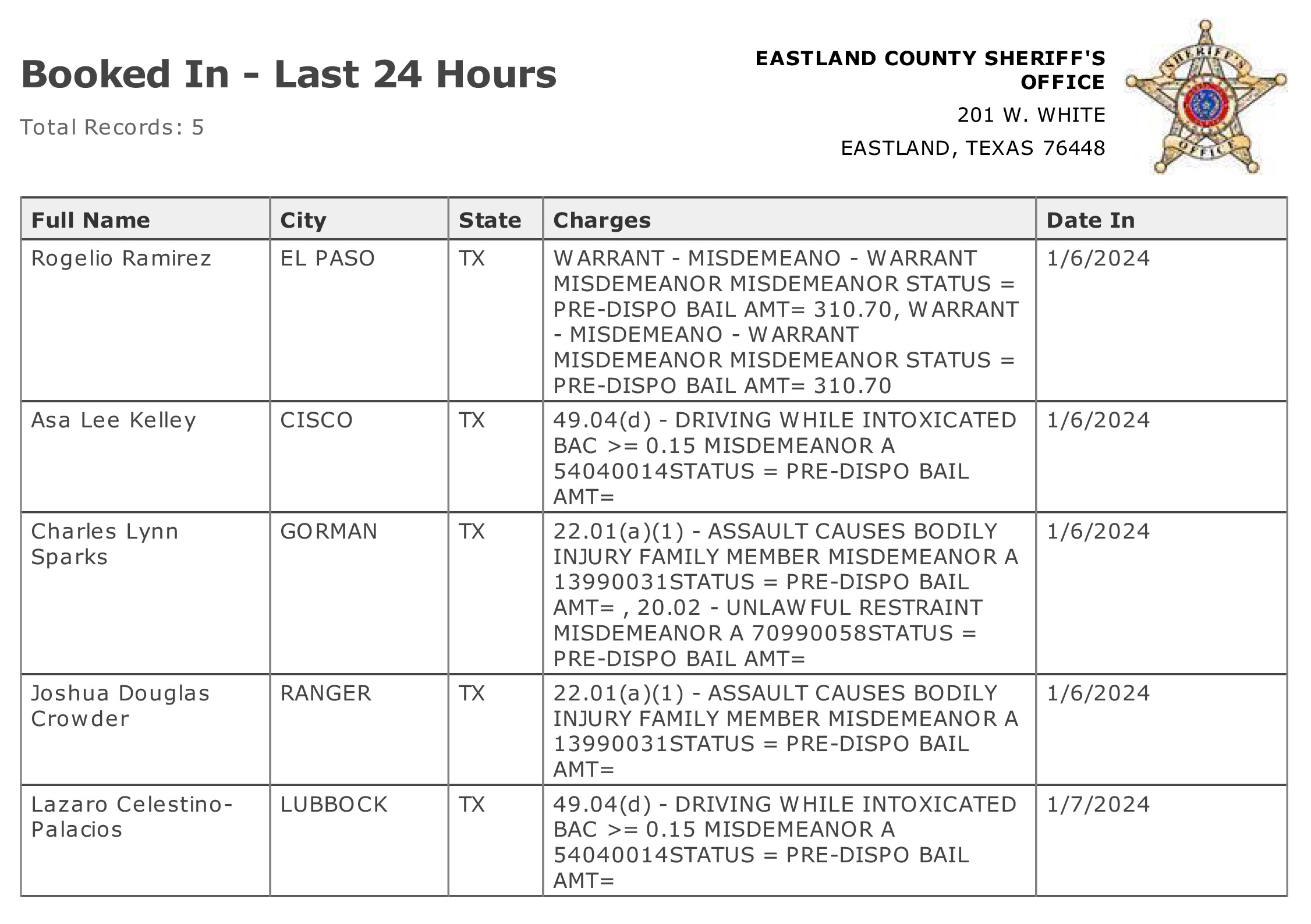 Booked In - Last 24 Hours

Total Records: 5

EASTLAND COUNTY SHERIFF'S OFFICE
201 W. WHITE
EASTLAND, TEXAS 76448

SHERIFF'S OFFICE

| Full Name | City | State | Charges | Date In |
|---|---|---|---|---|
| Rogelio Ramirez | EL PASO | TX | WARRANT - MISDEMEANO - WARRANT MISDEMEANOR MISDEMEANOR STATUS = PRE-DISPO BAIL AMT= 310.70, WARRANT - MISDEMEANO - WARRANT MISDEMEANOR MISDEMEANOR STATUS = PRE-DISPO BAIL AMT= 310.70 | 1/6/2024 |
| Asa Lee Kelley | CISCO | TX | 49.04(d) - DRIVING WHILE INTOXICATED BAC >= 0.15 MISDEMEANOR A 54040014STATUS = PRE-DISPO BAIL AMT= | 1/6/2024 |
| Charles Lynn Sparks | GORMAN | TX | 22.01(a)(1) - ASSAULT CAUSES BODILY INJURY FAMILY MEMBER MISDEMEANOR A 13990031STATUS = PRE-DISPO BAIL AMT= , 20.02 - UNLAWFUL RESTRAINT MISDEMEANOR A 70990058STATUS = PRE-DISPO BAIL AMT= | 1/6/2024 |
| Joshua Douglas Crowder | RANGER | TX | 22.01(a)(1) - ASSAULT CAUSES BODILY INJURY FAMILY MEMBER MISDEMEANOR A 13990031STATUS = PRE-DISPO BAIL AMT= | 1/6/2024 |
| Lazaro Celestino-Palacios | LUBBOCK | TX | 49.04(d) - DRIVING WHILE INTOXICATED BAC >= 0.15 MISDEMEANOR A 54040014STATUS = PRE-DISPO BAIL AMT= | 1/7/2024 |